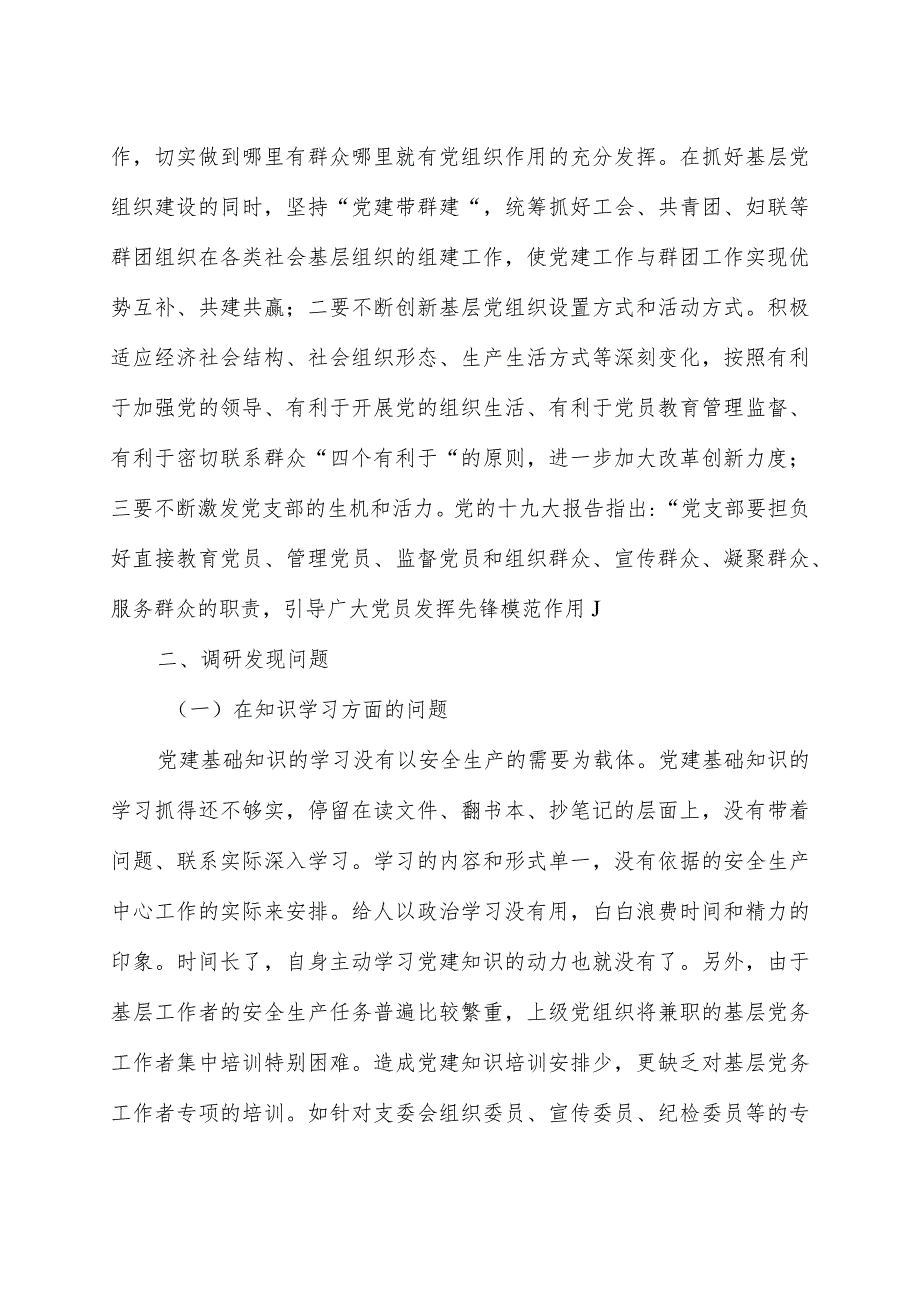 作，切实做到哪里有群众哪里就有党组织作用的充分发挥。在抓好基层党组织建设的同时，坚持“党建带群建“，统筹抓好工会、共青团、妇联等群团组织在各类社会基层组织的组建工作，使党建工作与群团工作实现优势互补、共建共赢；二要不断创新基层党组织设置方式和活动方式。积极适应经济社会结构、社会组织形态、生产生活方式等深刻变化，按照有利于加强党的领导、有利于开展党的组织生活、有利于党员教育管理监督、有利于密切联系群众“四个有利于“的原则，进一步加大改革创新力度；三要不断激发党支部的生机和活力。党的十九大报告指出：“党支部要担负好直接教育党员、管理党员、监督党员和组织群众、宣传群众、凝聚群众、服务群众的职责，引导广大党员发挥先锋模范作用J

二、调研发现问题

（一）在知识学习方面的问题

党建基础知识的学习没有以安全生产的需要为载体。党建基础知识的学习抓得还不够实，停留在读文件、翻书本、抄笔记的层面上，没有带着问题、联系实际深入学习。学习的内容和形式单一，没有依据的安全生产中心工作的实际来安排。给人以政治学习没有用，白白浪费时间和精力的印象。时间长了，自身主动学习党建知识的动力也就没有了。另外，由于基层工作者的安全生产任务普遍比较繁重，上级党组织将兼职的基层党务工作者集中培训特别困难。造成党建知识培训安排少，更缺乏对基层党务工作者专项的培训。如针对支委会组织委员、宣传委员、纪检委员等的专